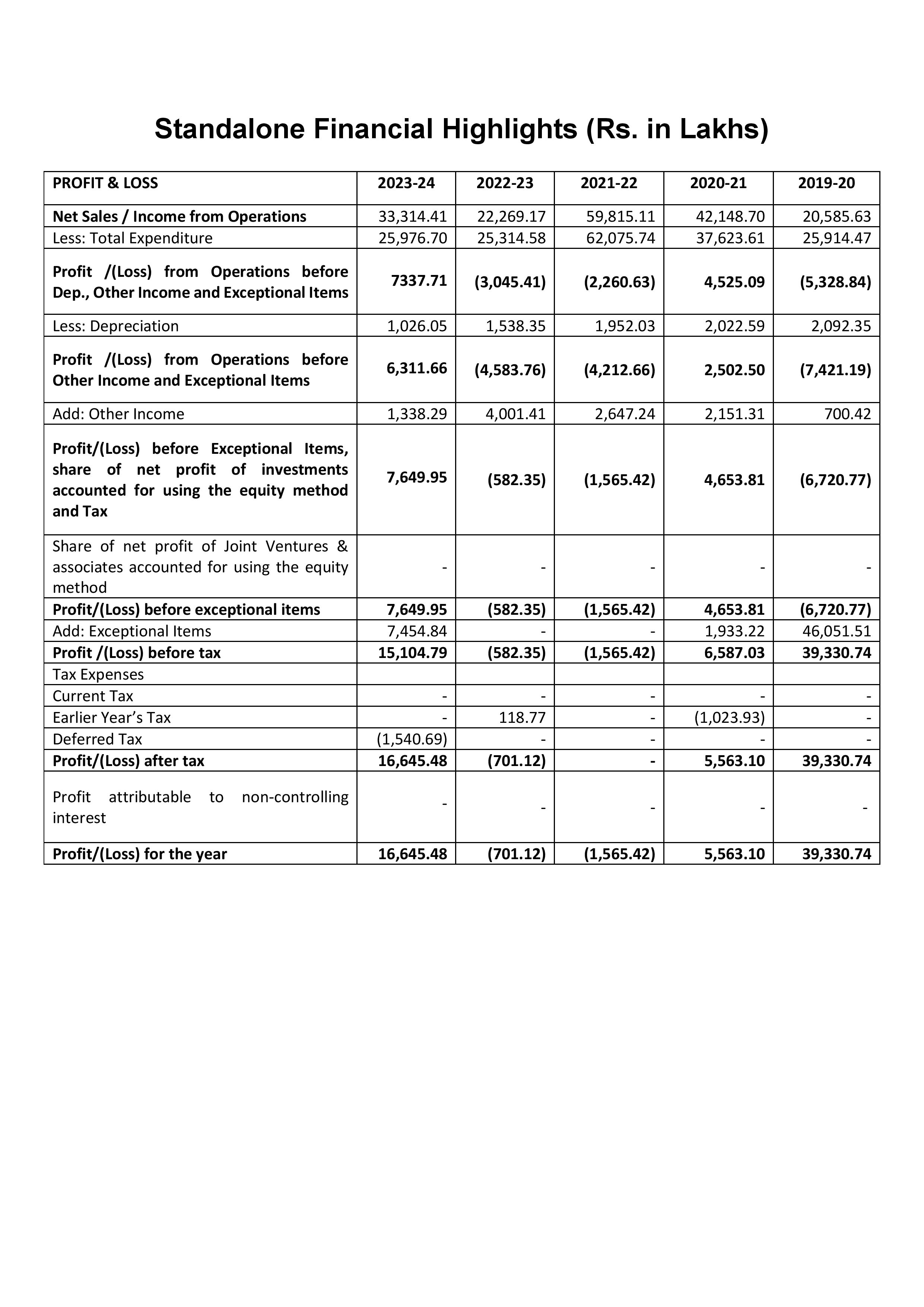 Standalone Financial Highlights (Rs. in Lakhs)

| PROFIT & LOSS | 2023-24 | 2022-23 | 2021-22 | 2020-21 | 2019-20 |
|---|---|---|---|---|---|
| Net Sales / Income from Operations | 33,314.41 | 22,269.17 | 59,815.11 | 42,148.70 | 20,585.63 |
| Less: Total Expenditure | 25,976.70 | 25,314.58 | 62,075.74 | 37,623.61 | 25,914.47 |
| Profit /(Loss) from Operations before Dep., Other Income and Exceptional Items | 7337.71 | (3,045.41) | (2,260.63) | 4,525.09 | (5,328.84) |
| Less: Depreciation | 1,026.05 | 1,538.35 | 1,952.03 | 2,022.59 | 2,092.35 |
| Profit /(Loss) from Operations before Other Income and Exceptional Items | 6,311.66 | (4,583.76) | (4,212.66) | 2,502.50 | (7,421.19) |
| Add: Other Income | 1,338.29 | 4,001.41 | 2,647.24 | 2,151.31 | 700.42 |
| Profit/(Loss) before Exceptional Items, share of net profit of investments accounted for using the equity method and Tax | 7,649.95 | (582.35) | (1,565.42) | 4,653.81 | (6,720.77) |
| Share of net profit of Joint Ventures & associates accounted for using the equity method | - | - | - | - | - |
| Profit/(Loss) before exceptional items | 7,649.95 | (582.35) | (1,565.42) | 4,653.81 | (6,720.77) |
| Add: Exceptional Items | 7,454.84 | - | - | 1,933.22 | 46,051.51 |
| Profit /(Loss) before tax | 15,104.79 | (582.35) | (1,565.42) | 6,587.03 | 39,330.74 |
| Tax Expenses | | | | | |
| Current Tax | - | - | - | - | - |
| Earlier Year's Tax | - | 118.77 | - | (1,023.93) | - |
| Deferred Tax | (1,540.69) | - | - | - | - |
| Profit/(Loss) after tax | 16,645.48 | (701.12) | - | 5,563.10 | 39,330.74 |
| Profit attributable to non-controlling interest | - | - | - | - | - |
| Profit/(Loss) for the year | 16,645.48 | (701.12) | (1,565.42) | 5,563.10 | 39,330.74 |